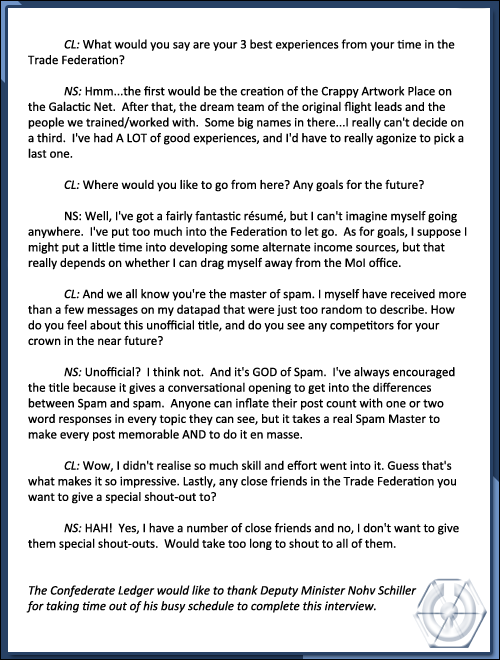 CL: What would you say are your 3 best experiences from your time in the Trade Federation?

NS: Hmm...the first would be the creation of the Crappy Artwork Place on the Galactic Net. After that, the dream team of the original flight leads and the people we trained/worked with. Some big names in there...I really can't decide on a third. I've had A LOT of good experiences, and I'd have to really agonize to pick a last one.

CL: Where would you like to go from here? Any goals for the future?

NS: Well, I've got a fairly fantastic résumé, but I can't imagine myself going anywhere. I've put too much into the Federation to let go. As for goals, I suppose I might put a little time into developing some alternate income sources, but that really depends on whether I can drag myself away from the MoI office.

CL: And we all know you're the master of spam. I myself have received more than a few messages on my datapad that were just too random to describe. How do you feel about this unofficial title, and do you see any competitors for your crown in the near future?

NS: Unofficial? I think not. And it's GOD of Spam. I've always encouraged the title because it gives a conversational opening to get into the differences between Spam and spam. Anyone can inflate their post count with one or two word responses in every topic they can see, but it takes a real Spam Master to make every post memorable AND to do it en masse.

CL: Wow, I didn't realise so much skill and effort went into it. Guess that's what makes it so impressive. Lastly, any close friends in the Trade Federation you want to give a special shout-out to?

NS: HAH! Yes, I have a number of close friends and no, I don't want to give them special shout-outs. Would take too long to shout to all of them.

The Confederate Ledger would like to thank Deputy Minister Nohv Schiller for taking time out of his busy schedule to complete this interview.